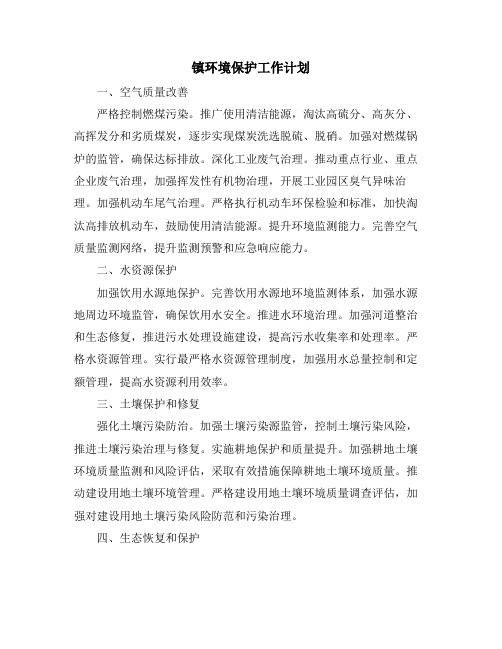 镇环境保护工作计划

一、空气质量改善

严格控制燃煤污染。推广使用清洁能源，淘汰高硫分、高灰分、高挥发分和劣质煤炭，逐步实现煤炭洗选脱硫、脱硝。加强对燃煤锅炉的监管，确保达标排放。深化工业废气治理。推动重点行业、重点企业废气治理，加强挥发性有机物治理，开展工业园区臭气异味治理。加强机动车尾气治理。严格执行机动车环保检验和标准，加快淘汰高排放机动车，鼓励使用清洁能源。提升环境监测能力。完善空气质量监测网络，提升监测预警和应急响应能力。

二、水资源保护

加强饮用水源地保护。完善饮用水源地环境监测体系，加强水源地周边环境监管，确保饮用水安全。推进水环境治理。加强河道整治和生态修复，推进污水处理设施建设，提高污水收集率和处理率。严格水资源管理。实行最严格水资源管理制度，加强用水总量控制和定额管理，提高水资源利用效率。

三、土壤保护和修复

强化土壤污染防治。加强土壤污染源监管，控制土壤污染风险，推进土壤污染治理与修复。实施耕地保护和质量提升。加强耕地土壤环境质量监测和风险评估，采取有效措施保障耕地土壤环境质量。推动建设用地土壤环境管理。严格建设用地土壤环境质量调查评估，加强对建设用地土壤污染风险防范和污染治理。

四、生态恢复和保护